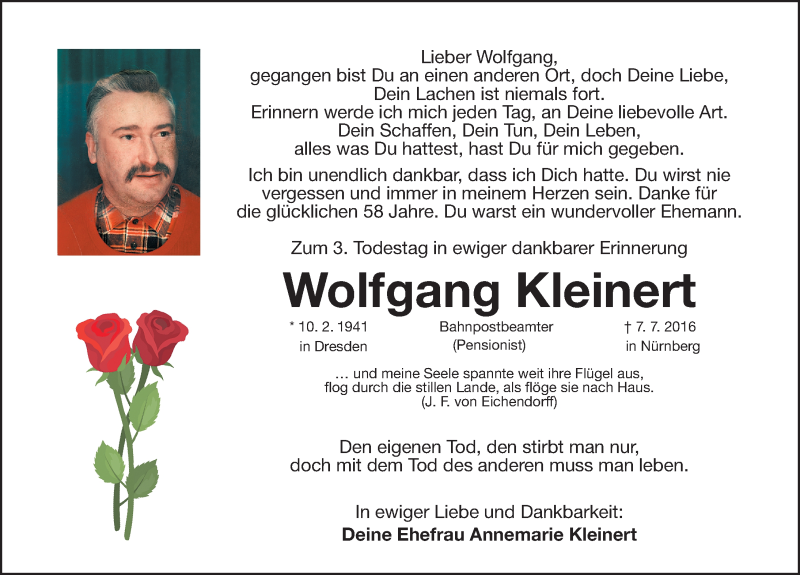 Lieber Wolfgang,
gegangen bist Du an einen anderen Ort, doch Deine Liebe,
Dein Lachen ist niemals fort.
Erinnern werde ich mich jeden Tag, an Deine liebevolle Art.
Dein Schaffen, Dein Tun, Dein Leben,
alles was Du hattest, hast Du für mich gegeben.

Ich bin unendlich dankbar, dass ich Dich hatte. Du wirst nie vergessen und immer in meinem Herzen sein. Danke für die glücklichen 58 Jahre. Du warst ein wundervoller Ehemann.

Zum 3. Todestag in ewiger dankbarer Erinnerung

Wolfgang Kleinert

* 10. 2. 1941
in Dresden

Bahnpostbeamter
(Pensionist)

† 7. 7. 2016
in Nürnberg

... und meine Seele spannte weit ihre Flügel aus,
flog durch die stillen Lande, als flöge sie nach Haus.
(J. F. von Eichendorff)

Den eigenen Tod, den stirbt man nur,
doch mit dem Tod des anderen muss man leben.

In ewiger Liebe und Dankbarkeit:
Deine Ehefrau Annemarie Kleinert